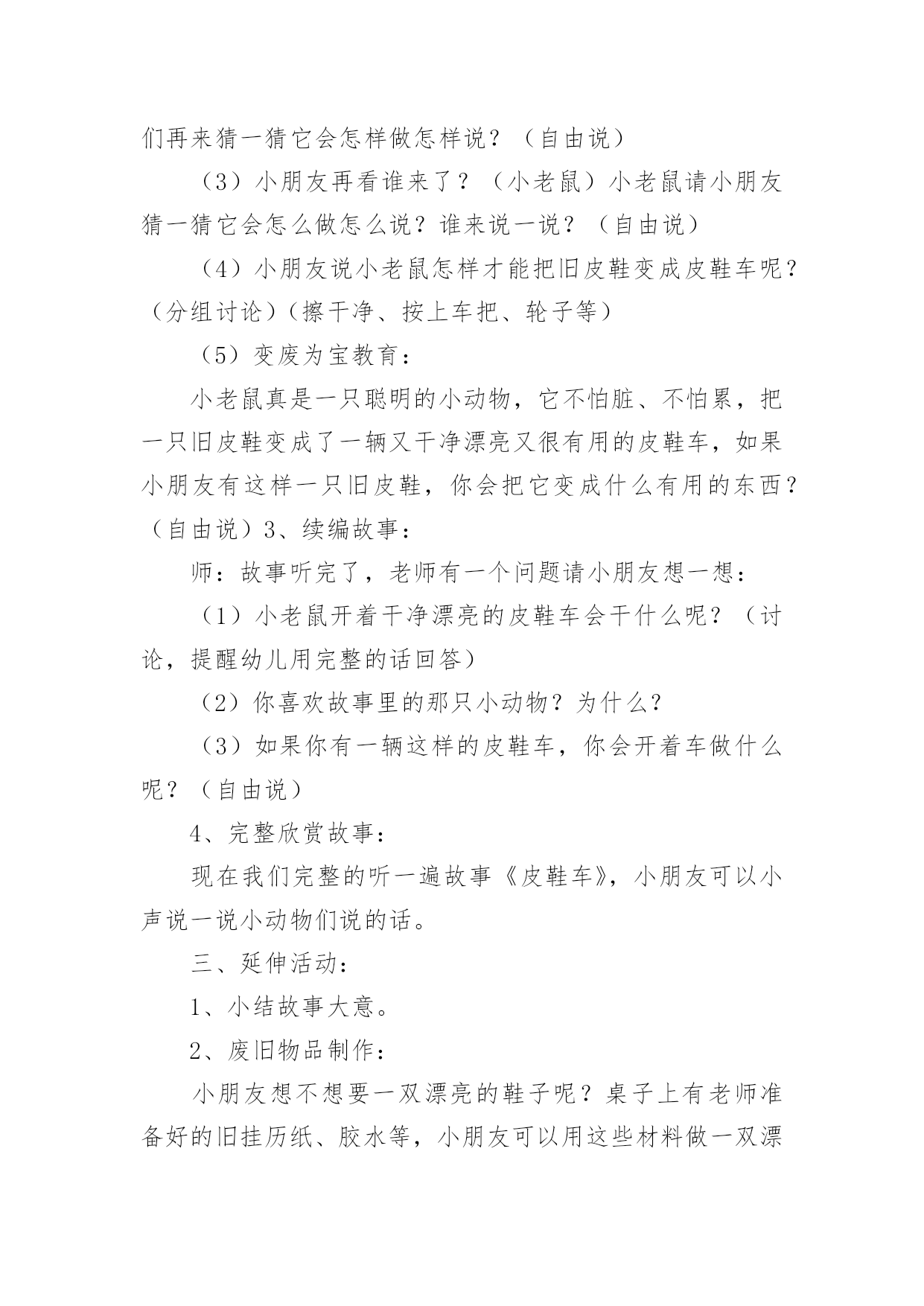 们再来猜一猜它会怎样做怎样说？（自由说）

（3）小朋友再看谁来了？（小老鼠）小老鼠请小朋友猜一猜它会怎么做怎么说？谁来说一说？（自由说）

（4）小朋友说小老鼠怎样才能把旧皮鞋变成皮鞋车呢？（分组讨论）（擦干净、按上车把、轮子等）

（5）变废为宝教育：

小老鼠真是一只聪明的小动物，它不怕脏、不怕累，把一只旧皮鞋变成了一辆又干净漂亮又很有用的皮鞋车，如果小朋友有这样一只旧皮鞋，你会把它变成什么有用的东西？（自由说）3、续编故事：

师：故事听完了，老师有一个问题请小朋友想一想：

（1）小老鼠开着干净漂亮的皮鞋车会干什么呢？（讨论，提醒幼儿用完整的话回答）

（2）你喜欢故事里的那只小动物？为什么？

（3）如果你有一辆这样的皮鞋车，你会开着车做什么呢？（自由说）

4、完整欣赏故事：

现在我们完整的听一遍故事《皮鞋车》，小朋友可以小声说一说小动物们说的话。

三、延伸活动：

1、小结故事大意。

2、废旧物品制作：

小朋友想不想要一双漂亮的鞋子呢？桌子上有老师准备好的旧挂历纸、胶水等，小朋友可以用这些材料做一双漂